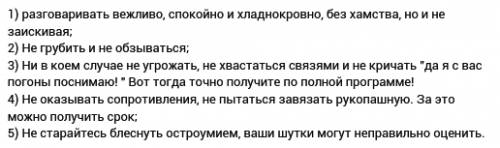 1) разговаривать вежливо, спокойно и хладнокровно, без хамства, но и не заискивая;
2) Не грубить и не обзываться;
3) Ни в коем случае не угрожать, не хвастаться связями и не кричать "да я с вас погоны поснимаю! " Вот тогда точно получите по полной программе!
4) Не оказывать сопротивления, не пытаться завязать рукопашную. За это можно получить срок;
5) Не старайтесь блеснуть остроумием, ваши шутки могут неправильно оценить.